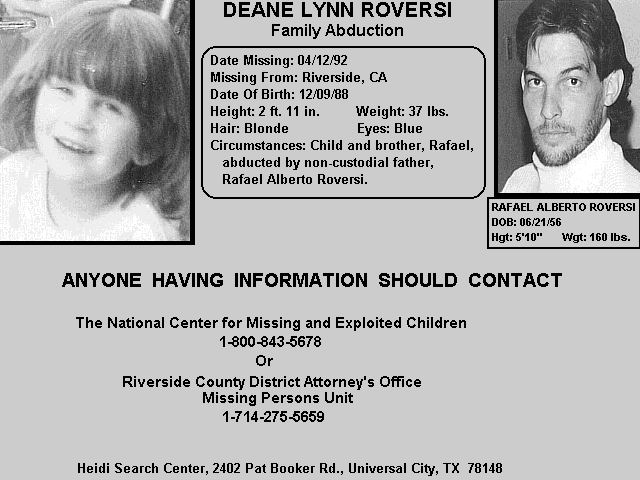 DEANE LYNN ROVERSI
Family Abduction

Date Missing: 04/12/92
Missing From: Riverside, CA
Date Of Birth: 12/09/88
Height: 2 ft. 11 in. Weight: 37 lbs.
Hair: Blonde Eyes: Blue
Circumstances: Child and brother, Rafael, abducted by non-custodial father, Rafael Alberto Roversi.

RAFAEL ALBERTO ROVERSI
DOB: 06/21/56
Hgt: 5'10" Wgt: 160 lbs.

ANYONE HAVING INFORMATION SHOULD CONTACT

The National Center for Missing and Exploited Children
1-800-843-5678
Or
Riverside County District Attorney's Office
Missing Persons Unit
1-714-275-5659

Heidi Search Center, 2402 Pat Booker Rd., Universal City, TX 78148